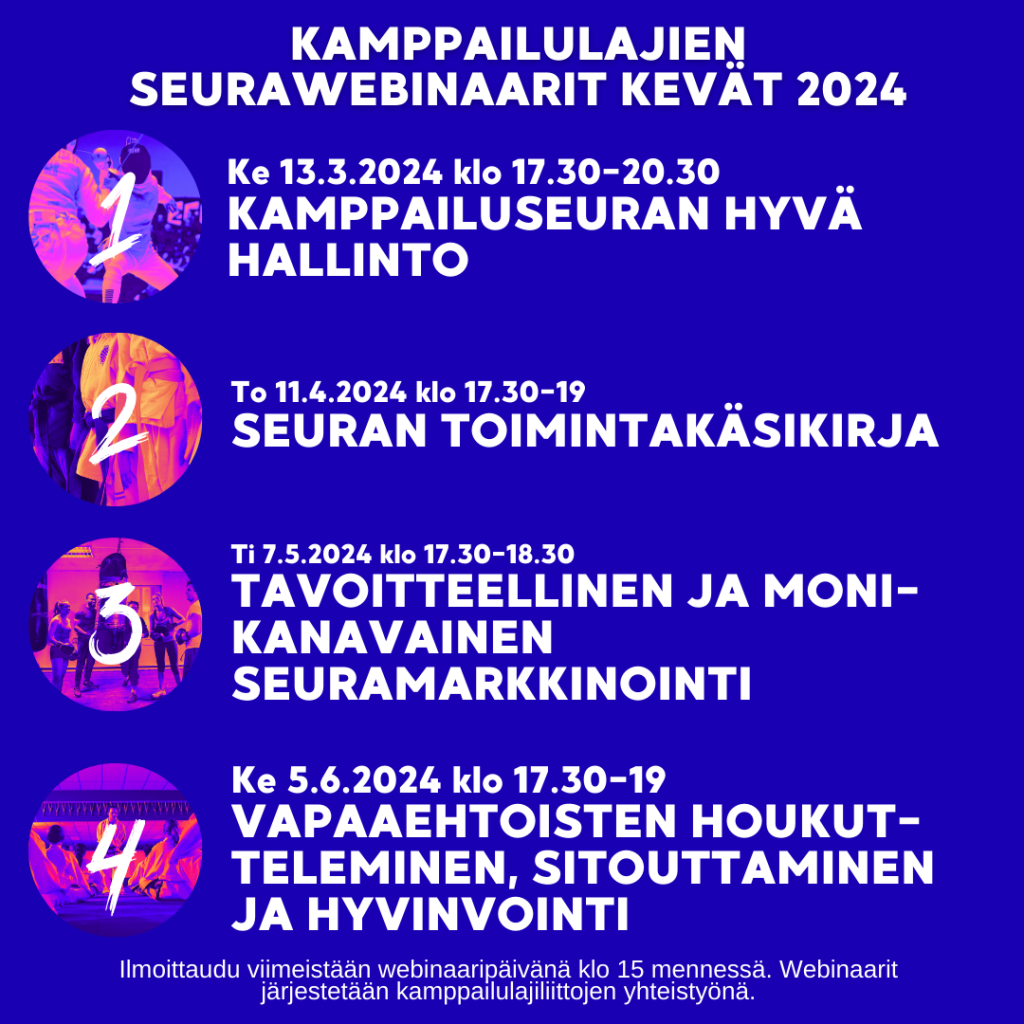 KAMPPAILULAJIEN
SEURAWEBINAARIT KEVÄT 2024

1

Ke 13.3.2024 klo 17.30-20.30
KAMPPAILUSEURAN HYVÄ HALLINTO

2

To 11.4.2024 klo 17.30-19
SEURAN TOIMINTAKÄSIKIRJA

3

Ti 7.5.2024 klo 17.30-18.30
TAVOITTEELLINEN JA MONIKANAVAINEN SEURAMARKKINOINTI

4

Ke 5.6.2024 klo 17.30-19
VAPAAEHTOISTEN HOUKUTTELEMINEN, SITOUTTAMINEN JA HYVINVOINTI

Ilmoittaudu viimeistään webinaaripäivänä klo 15 mennessä. Webinaarit järjestetään kamppailulajiliittojen yhteistyönä.